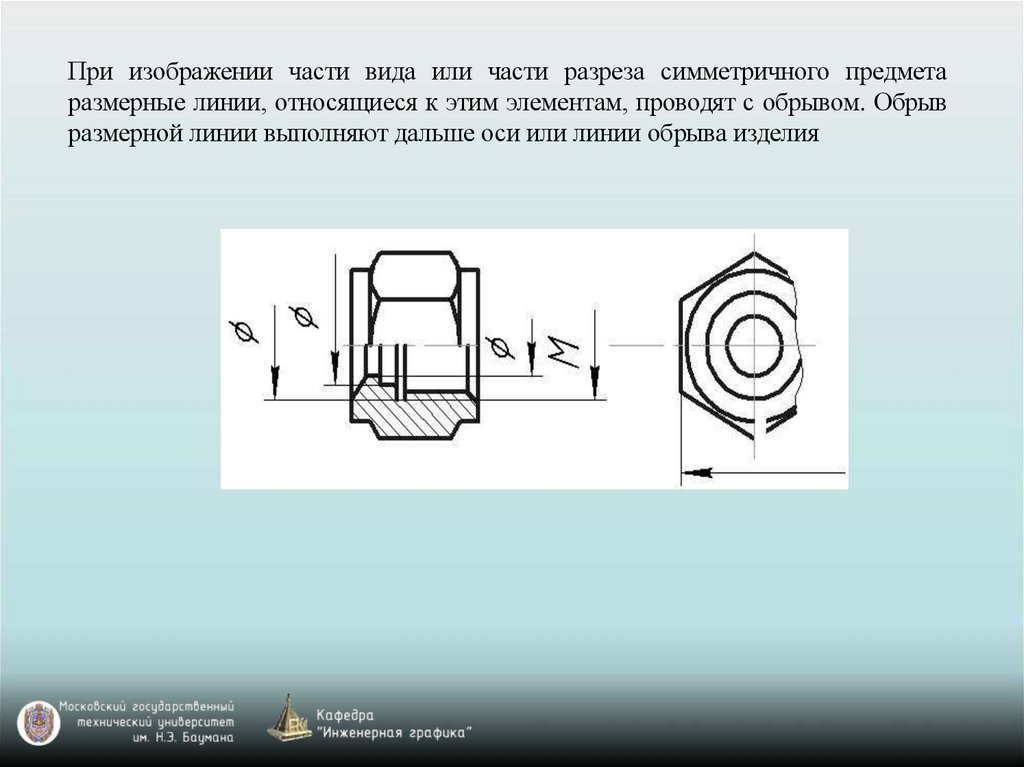 При изображении части вида или части разреза симметричного предмета размерные линии, относящиеся к этим элементам, проводят с обрывом. Обрыв размерной линии выполняют дальше оси или линии обрыва изделия

$\varnothing$ $\varnothing$ $\varnothing$ M

Московский государственный технический университет им. Н.Э. Баумана

Кафедра "Инженерная графика"